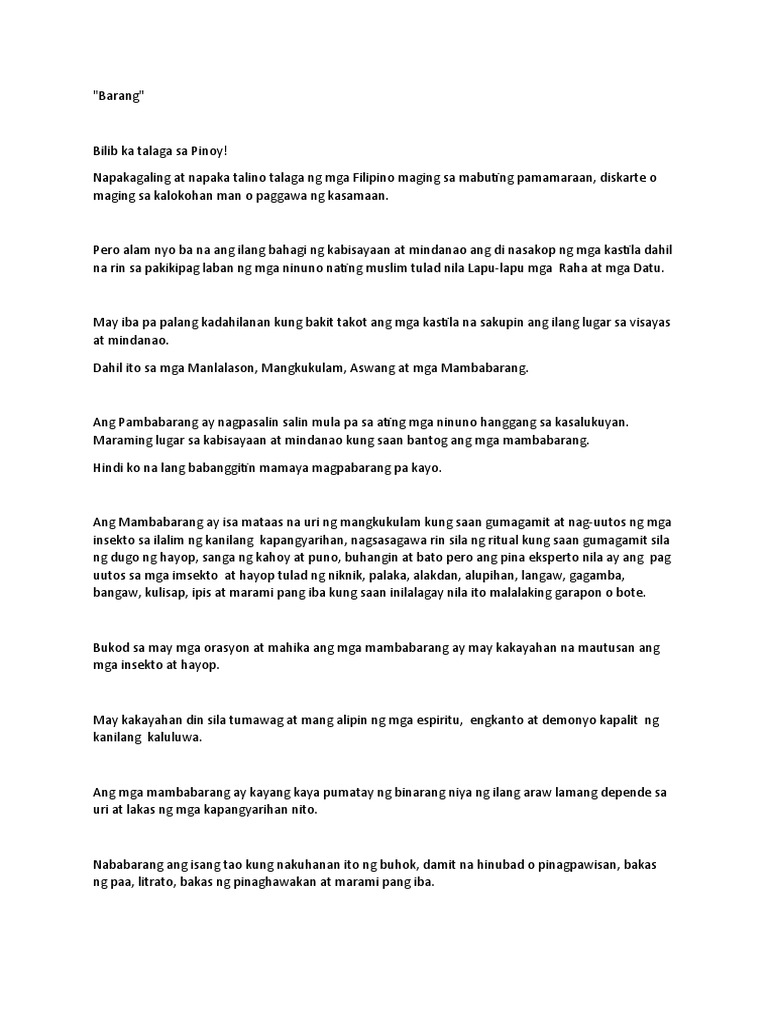 "Barang"

Bilib ka talaga sa Pinoy!

Napakagaling at napaka talino talaga ng mga Filipino maging sa mabuting pamamaraan, diskarte o maging sa kalokohan man o paggawa ng kasamaan.

Pero alam nyo ba na ang ilang bahagi ng kabisayaan at mindanao ang di nasakop ng mga kastila dahil na rin sa pakikipag laban ng mga ninuno nating muslim tulad nila Lapu-lapu mga Raha at mga Datu.

May iba pa palang kadahilanan kung bakit takot ang mga kastila na sakupin ang ilang lugar sa visayas at mindanao.

Dahil ito sa mga Manlalason, Mangkukulam, Aswang at mga Mambabarang.

Ang Pambabarang ay nagpasalin salin mula pa sa ating mga ninuno hanggang sa kasalukuyan. Maraming lugar sa kabisayaan at mindanao kung saan bantog ang mga mambabarang.

Hindi ko na lang babanggitin mamaya magpabarang pa kayo.

Ang Mambabarang ay isa mataas na uri ng mangkukulam kung saan gumagamit at nag-uutos ng mga insekto sa ilalim ng kanilang kapangyarihan, nagsasagawa rin sila ng ritual kung saan gumagamit sila ng dugo ng hayop, sanga ng kahoy at puno, buhangin at bato pero ang pina eksperto nila ay ang pag uutos sa mga imsekto at hayop tulad ng niknik, palaka, alakdan, alupihan, langaw, gagamba, bangaw, kulisap, ipis at marami pang iba kung saan inilalagay nila ito malalaking garapon o bote.

Bukod sa may mga orasyon at mahika ang mga mambabarang ay may kakayahan na mautusan ang mga insekto at hayop.

May kakayahan din sila tumawag at mang alipin ng mga espiritu, engkanto at demonyo kapalit ng kanilang kaluluwa.

Ang mga mambabarang ay kayang kaya pumatay ng binarang niya ng ilang araw lamang depende sa uri at lakas ng mga kapangyarihan nito.

Nababarang ang isang tao kung nakuhanan ito ng buhok, damit na hinubad o pinagpawisan, bakas ng paa, litrato, bakas ng pinaghawakan at marami pang iba.